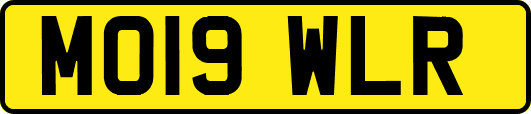 MO19 WLR